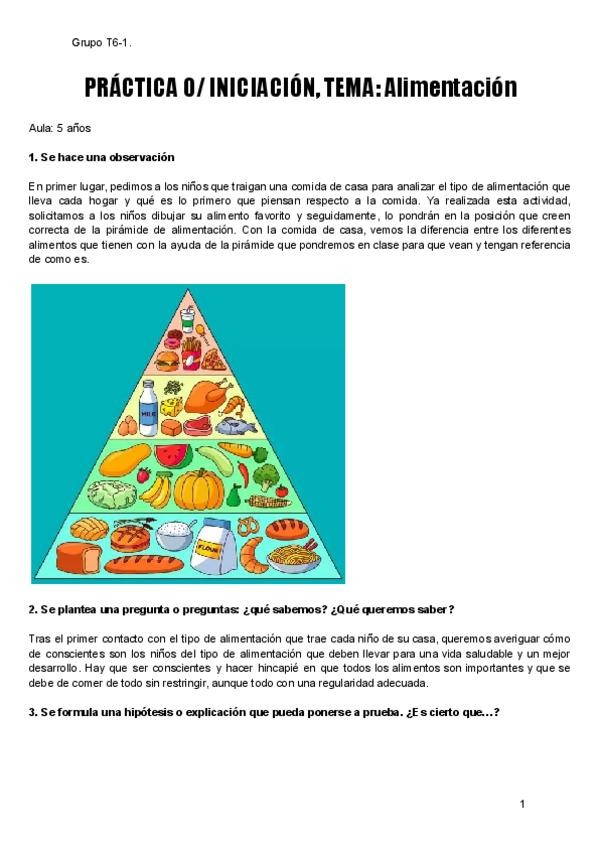 Grupo T6-1.

PRÁCTICA 0/ INICIACIÓN, TEMA: Alimentación

Aula: 5 años

1. Se hace una observación

En primer lugar, pedimos a los niños que traigan una comida de casa para analizar el tipo de alimentación que lleva cada hogar y qué es lo primero que piensan respecto a la comida. Ya realizada esta actividad, solicitamos a los niños dibujar su alimento favorito y seguidamente, lo pondrán en la posición que creen correcta de la pirámide de alimentación. Con la comida de casa, vemos la diferencia entre los diferentes alimentos que tienen con la ayuda de la pirámide que pondremos en clase para que vean y tengan referencia de como es.

MILK

FLOUR

2. Se plantea una pregunta o preguntas: ¿qué sabemos? ¿Qué queremos saber?

Tras el primer contacto con el tipo de alimentación que trae cada niño de su casa, queremos averiguar cómo de conscientes son los niños del tipo de alimentación que deben llevar para una vida saludable y un mejor desarrollo. Hay que ser conscientes y hacer hincapié en que todos los alimentos son importantes y que se debe de comer de todo sin restringir, aunque todo con una regularidad adecuada.

3. Se formula una hipótesis o explicación que pueda ponerse a prueba. ¿Es cierto que...?

1